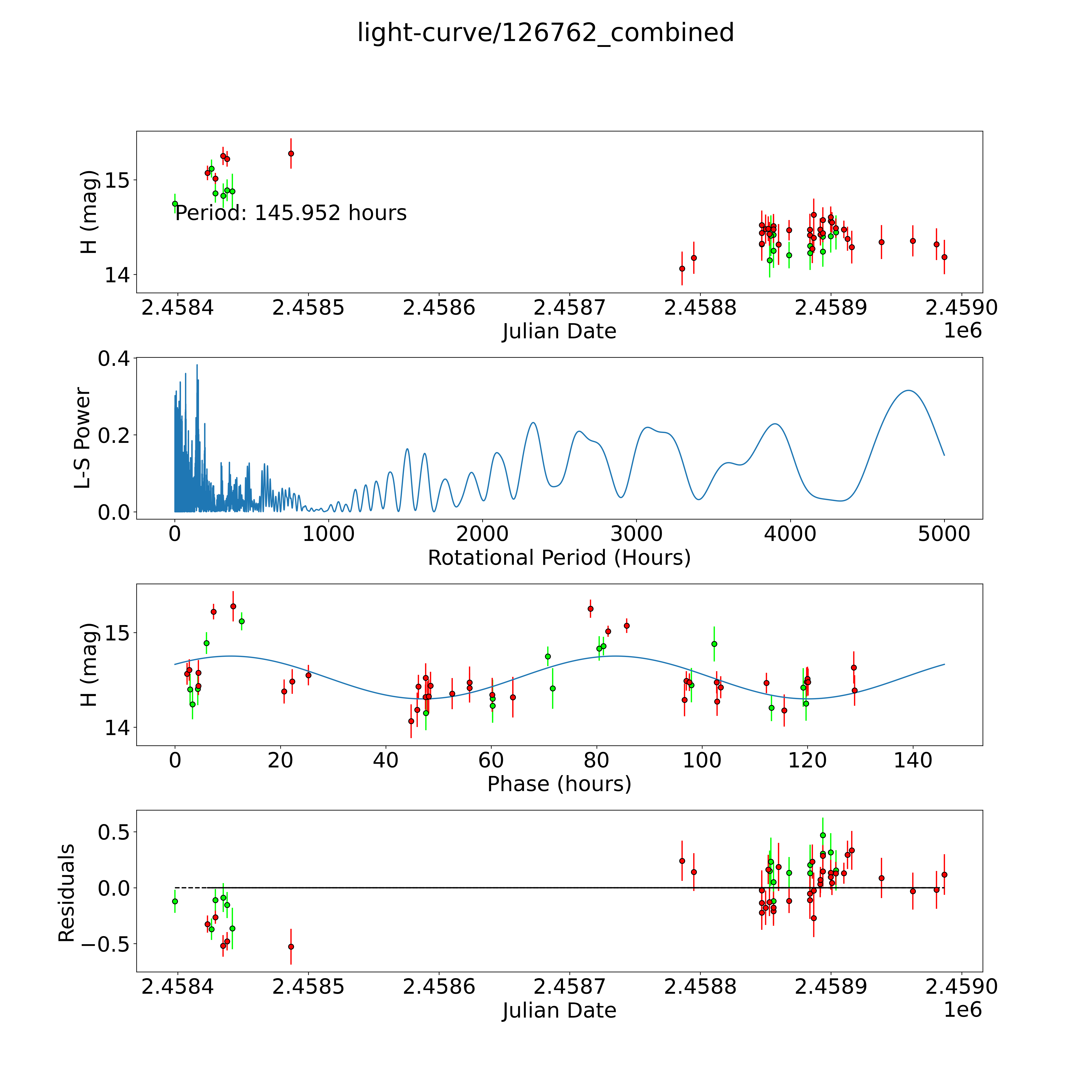 light-curve/126762_combined

H (mag)
15
14
Period: 145.952 hours
2.4584
2.4585
2.4586
2.4587
2.4588
2.4589
2.4590
Julian Date
1e6

L-S Power
0.4
0.2
0.0
0
1000
2000
3000
4000
5000
Rotational Period (Hours)

H (mag)
15
14
0
20
40
60
80
100
120
140
Phase (hours)

Residuals
0.5
0.0
−0.5
2.4584
2.4585
2.4586
2.4587
2.4588
2.4589
2.4590
Julian Date
1e6